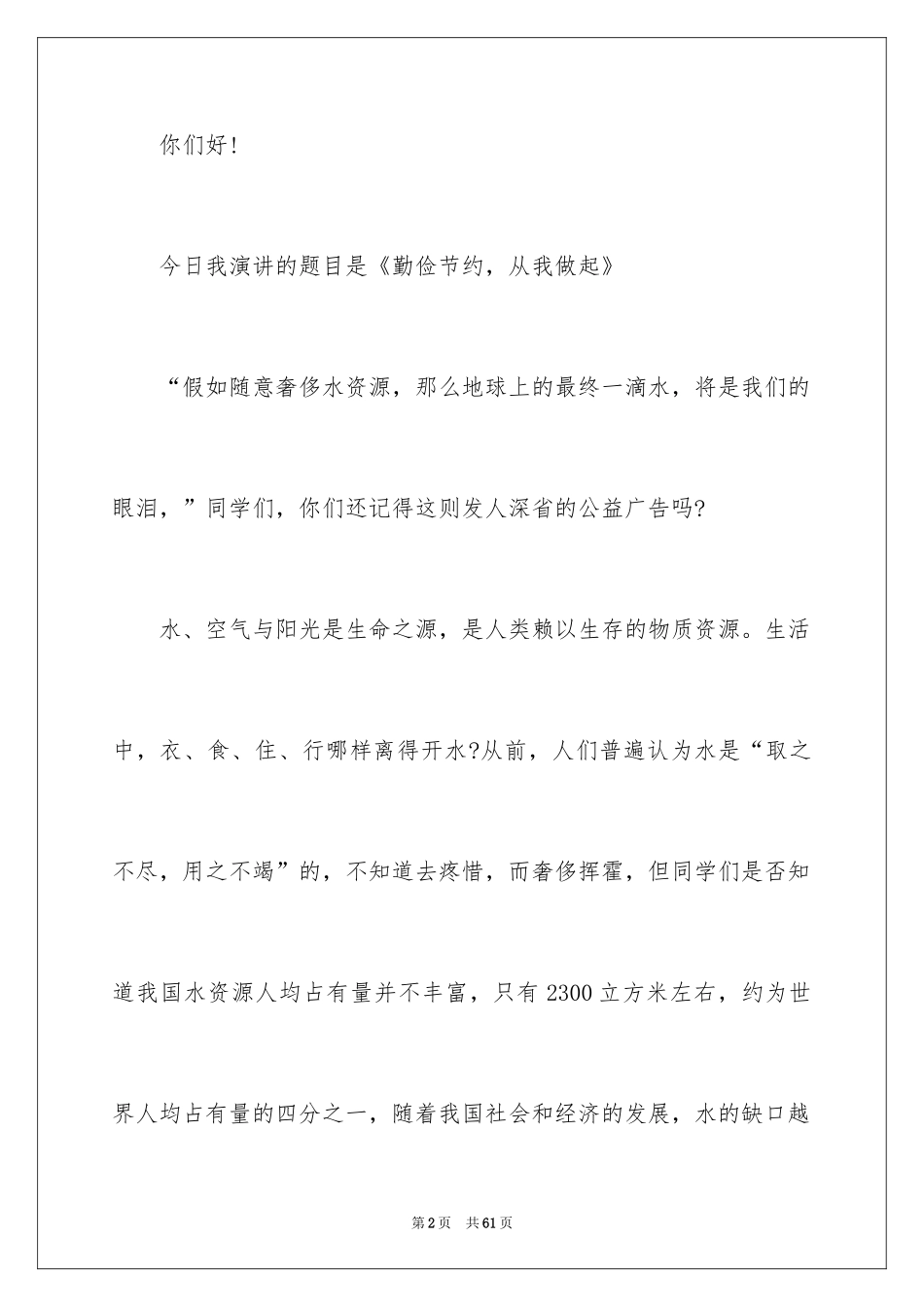 你们好!

今日我演讲的题目是《勤俭节约，从我做起》

“假如随意奢侈水资源，那么地球上的最终一滴水，将是我们的眼泪，”同学们，你们还记得这则发人深省的公益广告吗?

水、空气与阳光是生命之源，是人类赖以生存的物质资源。生活中，衣、食、住、行哪样离得开水?从前，人们普遍认为水是“取之不尽，用之不竭”的，不知道去疼惜，而奢侈挥霍，但同学们是否知道我国水资源人均占有量并不丰富，只有2300立方米左右，约为世界人均占有量的四分之一，随着我国社会和经济的发展，水的缺口越

第2页　共61页